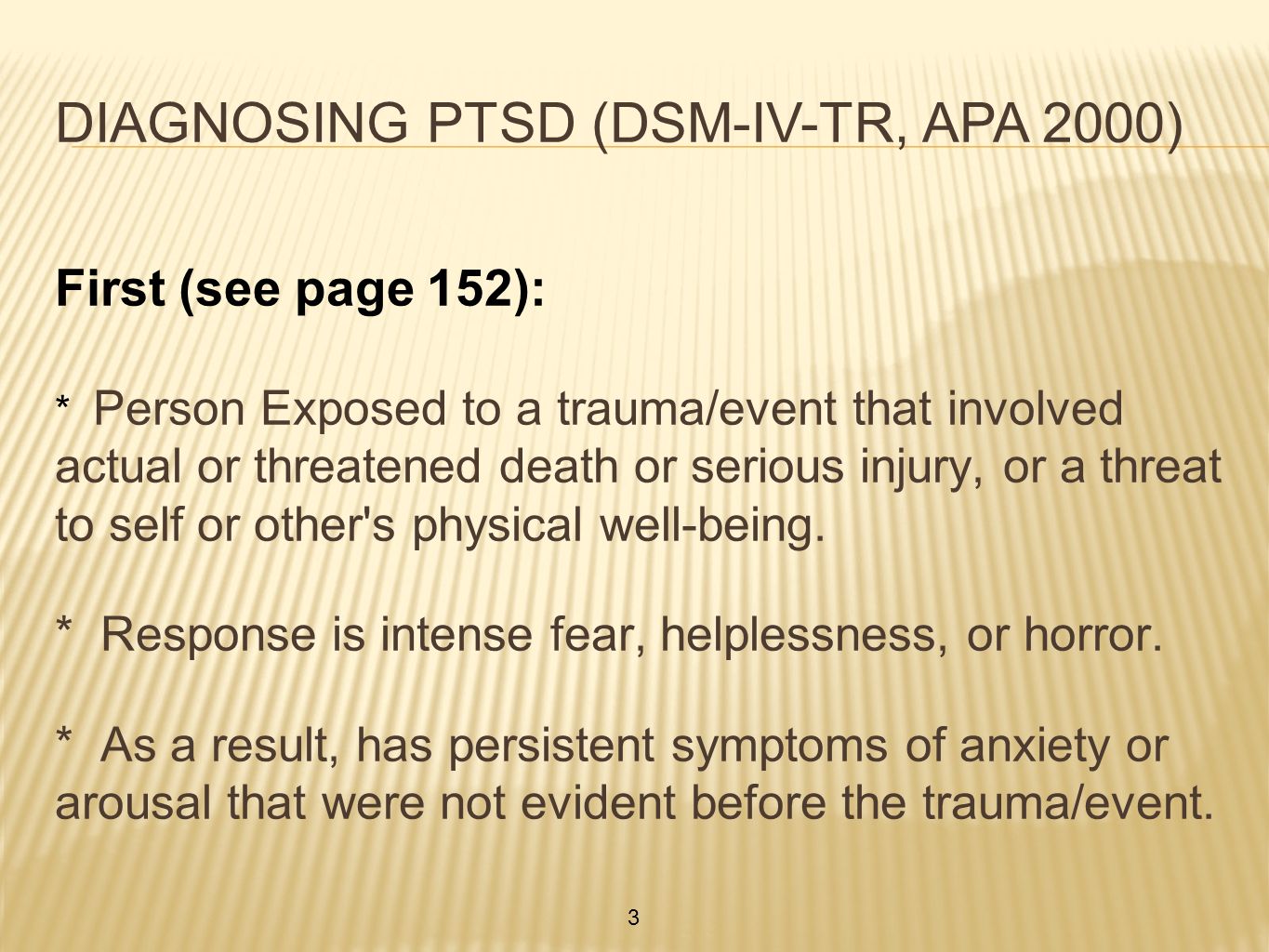 DIAGNOSING PTSD (DSM-IV-TR, APA 2000)

First (see page 152):

* Person Exposed to a trauma/event that involved actual or threatened death or serious injury, or a threat to self or other's physical well-being.

* Response is intense fear, helplessness, or horror.

* As a result, has persistent symptoms of anxiety or arousal that were not evident before the trauma/event.

3